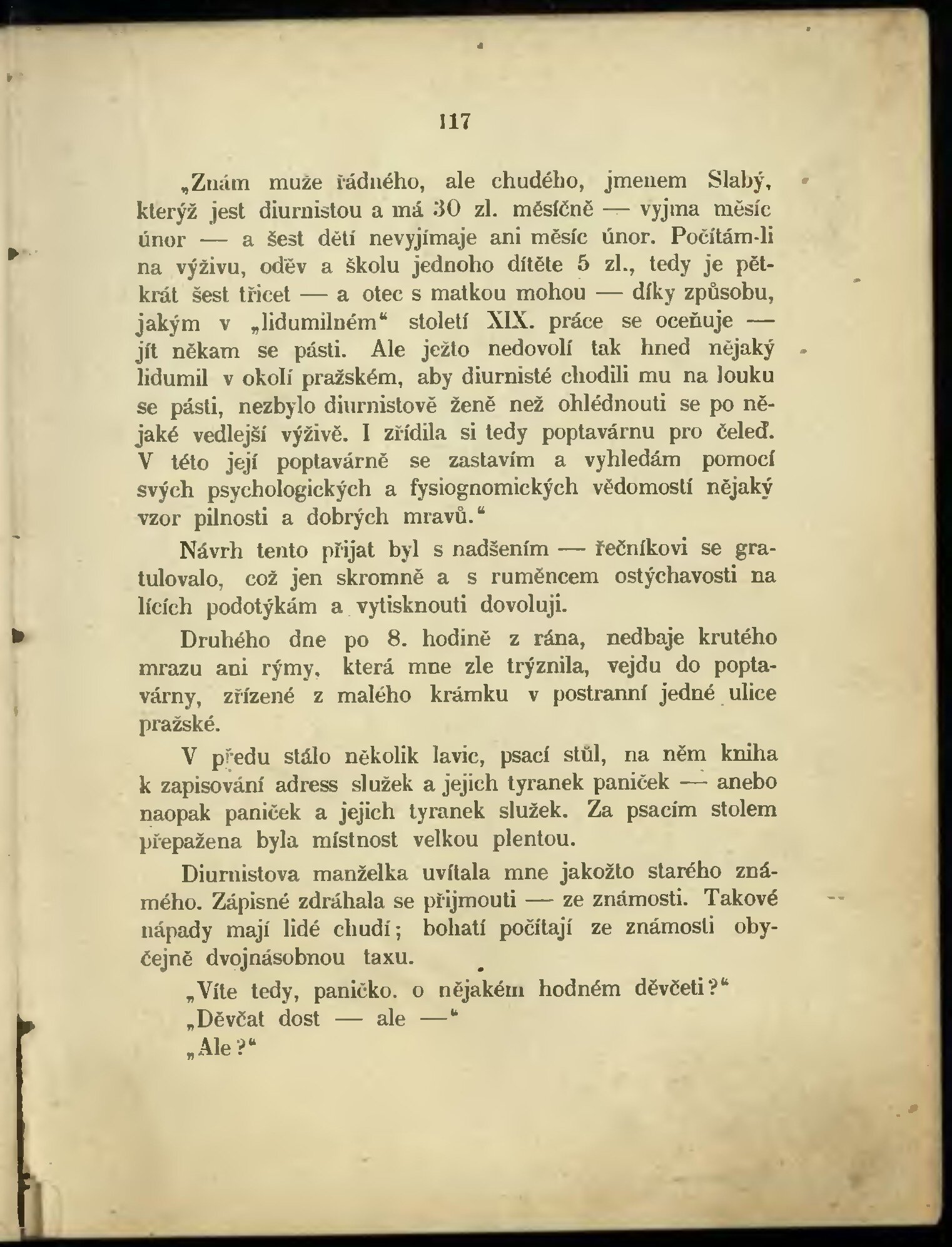 117

„Znám muže řádného, ale chudého, jmenem Slabý, kterýž jest diurnistou a má 30 zl. měsíčně — vyjma měsíc únor — a šest dětí nevyjímaje ani měsíc únor. Počítám-li na výživu, oděv a školu jednoho dítěte 5 zl., tedy je pětkrát šest třicet — a otec s matkou mohou — díky způsobu, jakým v „lidumilném“ století XIX. práce se oceňuje — jít někam se pásti. Ale ježto nedovolí tak hned nějaký lidumil v okolí pražském, aby diurnisté chodili mu na louku se pásti, nezbylo diurnistově ženě než ohlédnouti se po nějaké vedlejší výživě. I zřídila si tedy poptavárnu pro čeleď. V této její poptavárně se zastavím a vyhledám pomocí svých psychologických a fysiognomických vědomostí nějaký vzor pilnosti a dobrých mravů.“

Návrh tento přijat byl s nadšením — řečníkovi se gratulovalo, což jen skromně a s ruměncem ostýchavosti na lících podotýkám a vytisknouti dovoluji.

Druhého dne po 8. hodině z rána, nedbaje krutého mrazu ani rýmy, která mne zle trýznila, vejdu do poptavárny, zřízené z malého krámku v postranní jedné ulice pražské.

V předu stálo několik lavic, psací stůl, na něm kniha k zapisování adress služek a jejich tyranek paniček — anebo naopak paniček a jejich tyranek služek. Za psacím stolem přepažena byla místnost velkou plentou.

Diurnistova manželka uvítala mne jakožto starého známého. Zápisné zdráhala se přijmouti — ze známosti. Takové nápady mají lidé chudí; bohatí počítají ze známosti obyčejně dvojnásobnou taxu.

„Víte tedy, paničko. o nějakém hodném děvčeti?“
„Děvčat dost — ale —“
„Ale?“